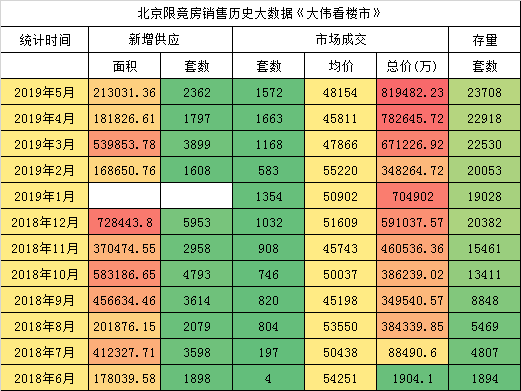 北京限竞房销售历史大数据《大伟看楼市》

| 统计时间 | 新增供应 | | 市场成交 | | | 存量 |
|---|---|---|---|---|---|---|
| | 面积 | 套数 | 套数 | 均价 | 总价(万) | 套数 |
| 2019年5月 | 213031.36 | 2362 | 1572 | 48154 | 819482.23 | 23708 |
| 2019年4月 | 181826.61 | 1797 | 1663 | 45811 | 782645.72 | 22918 |
| 2019年3月 | 539853.78 | 3899 | 1168 | 47866 | 671226.92 | 22530 |
| 2019年2月 | 168650.76 | 1608 | 583 | 55220 | 348264.72 | 20053 |
| 2019年1月 | | | 1354 | 50902 | 704902 | 19028 |
| 2018年12月 | 728443.8 | 5953 | 1032 | 51609 | 591037.57 | 20382 |
| 2018年11月 | 370474.55 | 2958 | 908 | 45743 | 460536.36 | 15461 |
| 2018年10月 | 583186.65 | 4793 | 746 | 50037 | 386239.02 | 13411 |
| 2018年9月 | 456634.46 | 3614 | 820 | 45198 | 349540.57 | 8848 |
| 2018年8月 | 201876.15 | 2079 | 804 | 53550 | 384339.85 | 5469 |
| 2018年7月 | 412327.71 | 3598 | 197 | 50438 | 88490.6 | 4807 |
| 2018年6月 | 178039.58 | 1898 | 4 | 54251 | 1904.1 | 1894 |